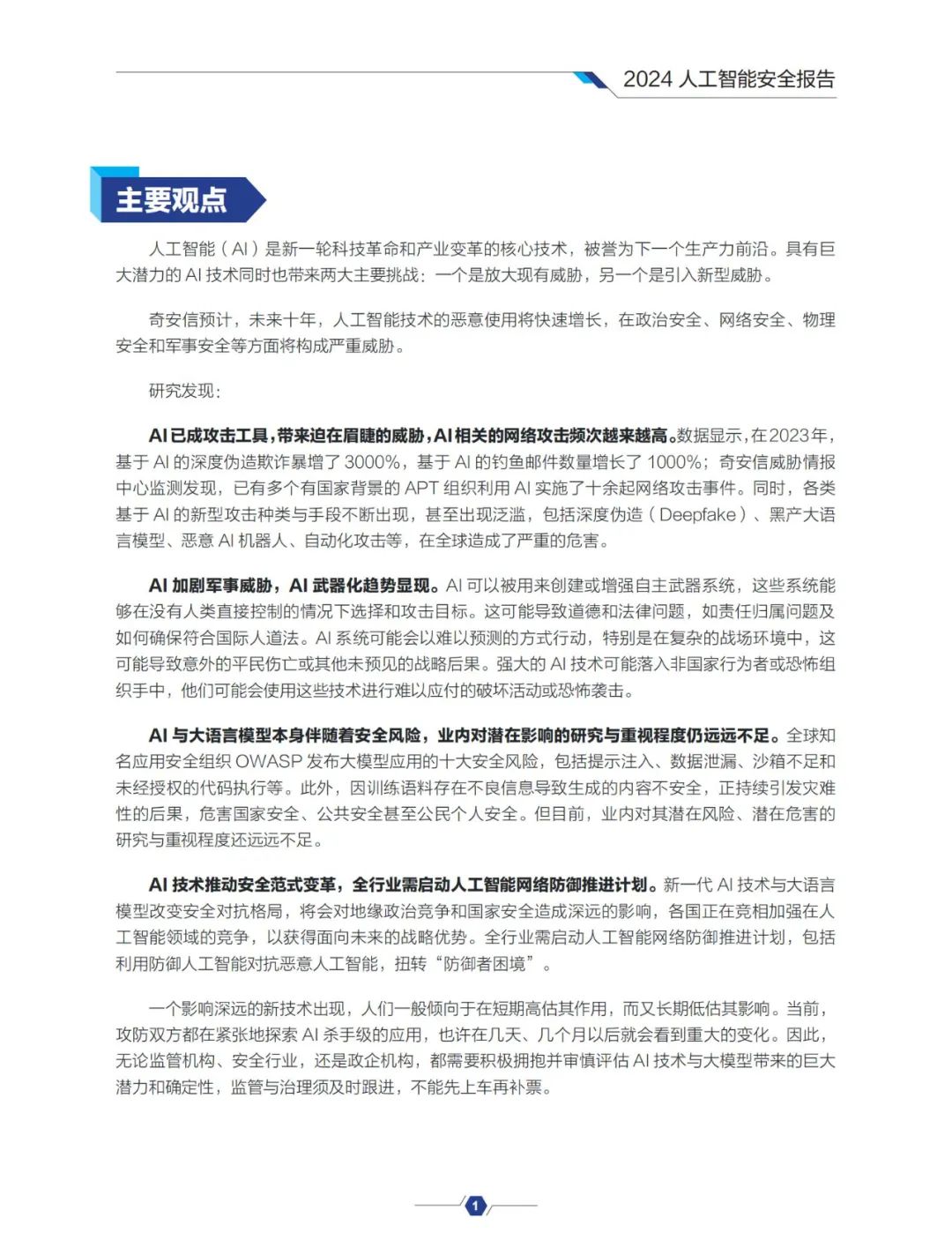 2024 人工智能安全报告

主要观点

人工智能（AI）是新一轮科技革命和产业变革的核心技术，被誉为下一个生产力前沿。具有巨大潜力的 AI 技术同时也带来两大主要挑战：一个是放大现有威胁，另一个是引入新型威胁。

奇安信预计，未来十年，人工智能技术的恶意使用将快速增长，在政治安全、网络安全、物理安全和军事安全等方面将构成严重威胁。

研究发现：

AI 已成攻击工具，带来迫在眉睫的威胁，AI 相关的网络攻击频次越来越高。数据显示，在 2023 年，基于 AI 的深度伪造欺诈暴增了 3000%，基于 AI 的钓鱼邮件数量增长了 1000%；奇安信威胁情报中心监测发现，已有多个有国家背景的 APT 组织利用 AI 实施了十余起网络攻击事件。同时，各类基于 AI 的新型攻击种类与手段不断出现，甚至出现泛滥，包括深度伪造（Deepfake）、黑产大语言模型、恶意 AI 机器人、自动化攻击等，在全球造成了严重的危害。

AI 加剧军事威胁，AI 武器化趋势显现。AI 可以被用来创建或增强自主武器系统，这些系统能够在没有人类直接控制的情况下选择和攻击目标。这可能导致道德和法律问题，如责任归属问题及如何确保符合国际人道法。AI 系统可能会以难以预测的方式行动，特别是在复杂的战场环境中，这可能导致意外的平民伤亡或其他未预见的战略后果。强大的 AI 技术可能落入非国家行为者或恐怖组织手中，他们可能会使用这些技术进行难以应付的破坏活动或恐怖袭击。

AI 与大语言模型本身伴随着安全风险，业内对潜在影响的研究与重视程度仍远远不足。全球知名应用安全组织 OWASP 发布大模型应用的十大安全风险，包括提示注入、数据泄漏、沙箱不足和未经授权的代码执行等。此外，因训练语料存在不良信息导致生成的内容不安全，正持续引发灾难性的后果，危害国家安全、公共安全甚至公民个人安全。但目前，业内对其潜在风险、潜在危害的研究与重视程度还远远不足。

AI 技术推动安全范式变革，全行业需启动人工智能网络防御推进计划。新一代 AI 技术与大语言模型改变安全对抗格局，将会对地缘政治竞争和国家安全造成深远的影响，各国正在竞相加强在人工智能领域的竞争，以获得面向未来的战略优势。全行业需启动人工智能网络防御推进计划，包括利用防御人工智能对抗恶意人工智能，扭转“防御者困境”。

一个影响深远的新技术出现，人们一般倾向于在短期高估其作用，而又长期低估其影响。当前，攻防双方都在紧张地探索 AI 杀手级的应用，也许在几天、几个月以后就会看到重大的变化。因此，无论监管机构、安全行业，还是政企机构，都需要积极拥抱并审慎评估 AI 技术与大模型带来的巨大潜力和确定性，监管与治理须及时跟进，不能先上车再补票。

1